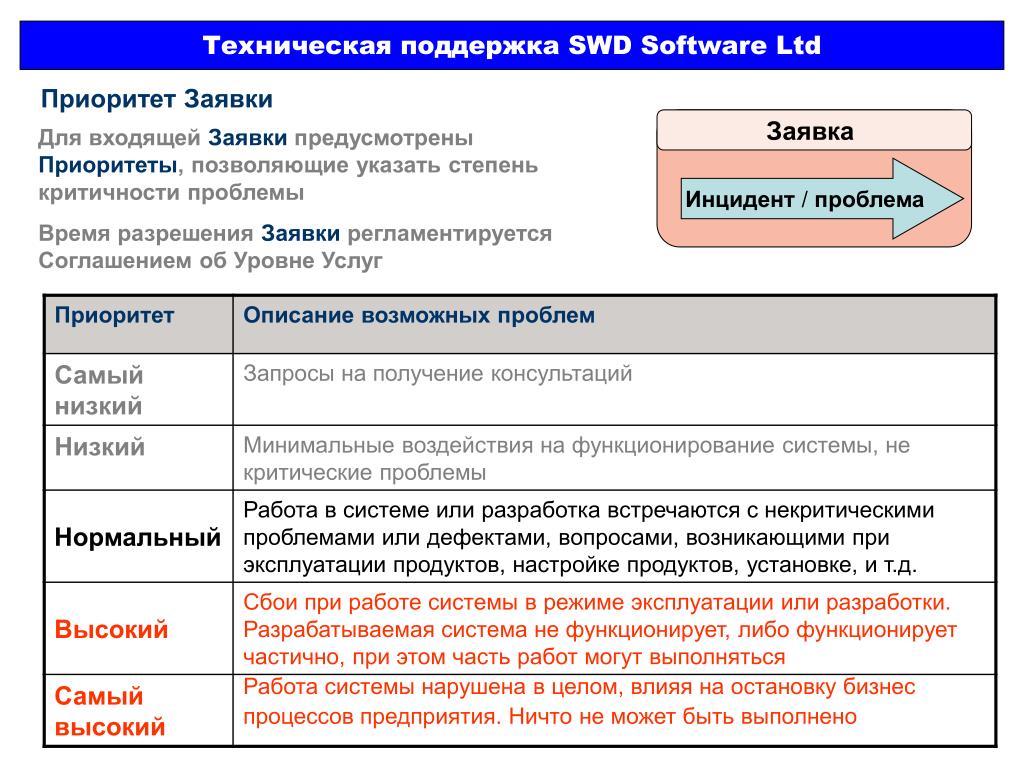 Техническая поддержка SWD Software Ltd

Приоритет Заявки

Для входящей Заявки предусмотрены Приоритеты, позволяющие указать степень критичности проблемы

Время разрешения Заявки регламентируется Соглашением об Уровне Услуг

Заявка

Инцидент / проблема

| Приоритет | Описание возможных проблем |
|---|---|
| Самый низкий | Запросы на получение консультаций |
| Низкий | Минимальные воздействия на функционирование системы, не критические проблемы |
| Нормальный | Работа в системе или разработка встречаются с некритическими проблемами или дефектами, вопросами, возникающими при эксплуатации продуктов, настройке продуктов, установке, и т.д. |
| Высокий | Сбои при работе системы в режиме эксплуатации или разработки. Разрабатываемая система не функционирует, либо функционирует частично, при этом часть работ могут выполняться |
| Самый высокий | Работа системы нарушена в целом, влияя на остановку бизнес процессов предприятия. Ничто не может быть выполнено |